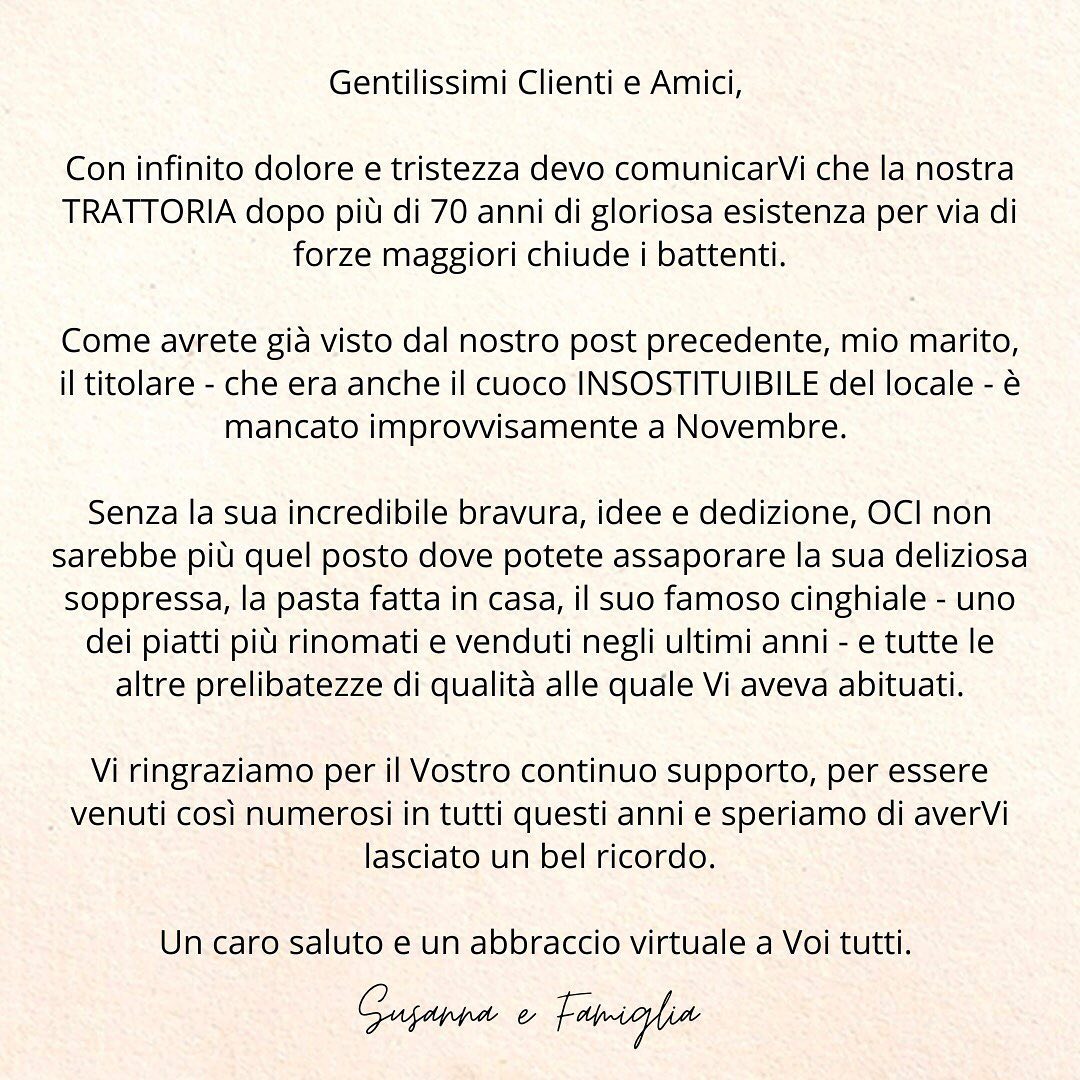 Gentilissimi Clienti e Amici,

Con infinito dolore e tristezza devo comunicarVi che la nostra TRATTORIA dopo più di 70 anni di gloriosa esistenza per via di forze maggiori chiude i battenti.

Come avrete già visto dal nostro post precedente, mio marito, il titolare - che era anche il cuoco INSOSTITUIBILE del locale - è mancato improvvisamente a Novembre.

Senza la sua incredibile bravura, idee e dedizione, OCI non sarebbe più quel posto dove potete assaporare la sua deliziosa soppressa, la pasta fatta in casa, il suo famoso cinghiale - uno dei piatti più rinomati e venduti negli ultimi anni - e tutte le altre prelibatezze di qualità alle quale Vi aveva abituati.

Vi ringraziamo per il Vostro continuo supporto, per essere venuti così numerosi in tutti questi anni e speriamo di averVi lasciato un bel ricordo.

Un caro saluto e un abbraccio virtuale a Voi tutti.

Susanna e Famiglia